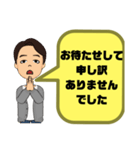 お待たせして
申し訳
ありません
でした